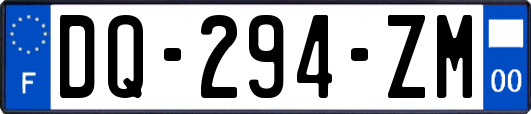 F
DQ-294-ZM
00